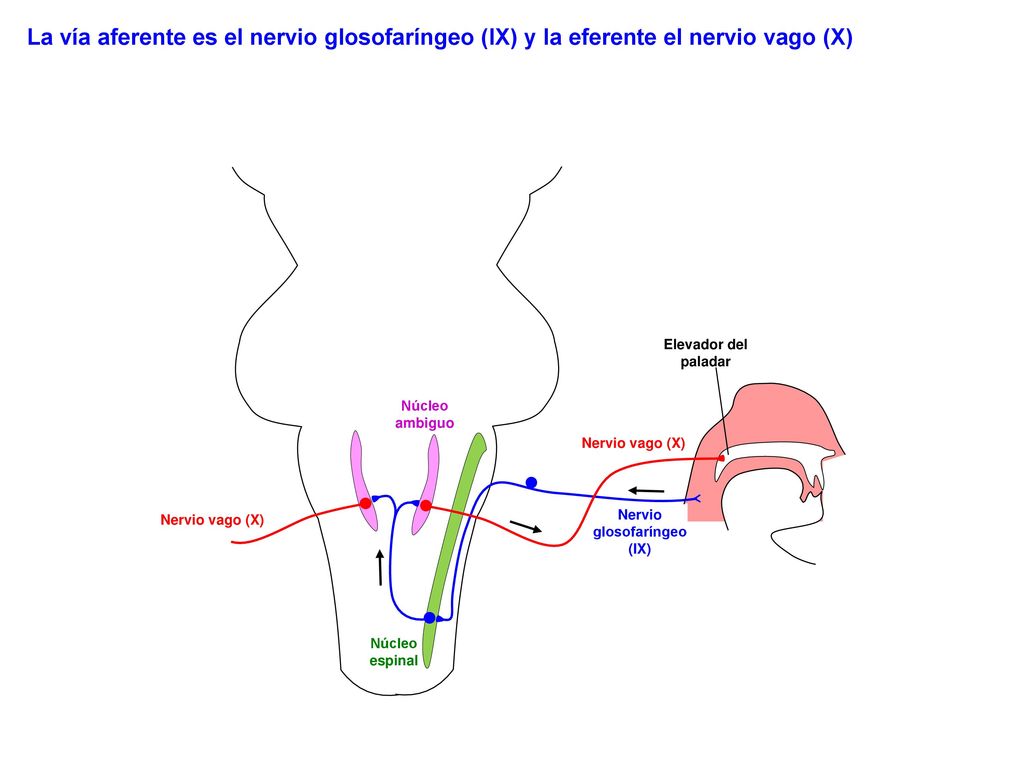 La vía aferente es el nervio glosofaríngeo (IX) y la eferente el nervio vago (X)

Elevador del paladar

Núcleo ambiguo

Nervio vago (X)

Nervio vago (X)

Nervio glosofaríngeo (IX)

Núcleo espinal